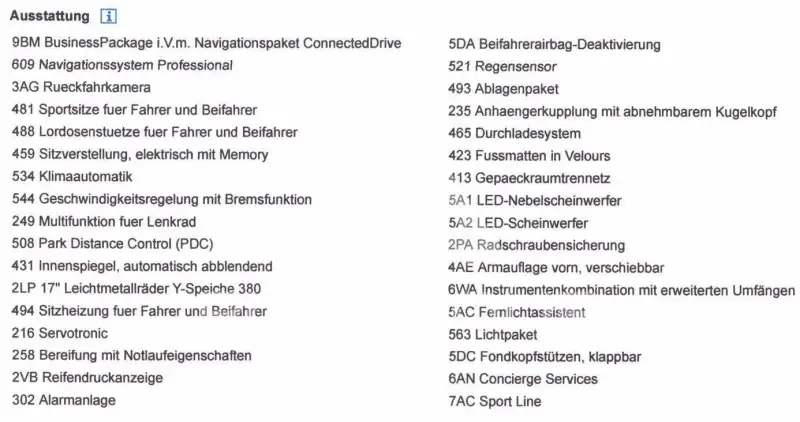 Ausstattung i

9BM BusinessPackage i.V.m. Navigationspaket ConnectedDrive
609 Navigationssystem Professional
3AG Rueckfahrkamera
481 Sportsitze fuer Fahrer und Beifahrer
488 Lordosenstuetze fuer Fahrer und Beifahrer
459 Sitzverstellung, elektrisch mit Memory
534 Klimaautomatik
544 Geschwindigkeitsregelung mit Bremsfunktion
249 Multifunktion fuer Lenkrad
508 Park Distance Control (PDC)
431 Innenspiegel, automatisch abblendend
2LP 17" Leichtmetallräder Y-Speiche 380
494 Sitzheizung fuer Fahrer und Beifahrer
216 Servotronic
258 Bereifung mit Notlaufeigenschaften
2VB Reifendruckanzeige
302 Alarmanlage

5DA Beifahrerairbag-Deaktivierung
521 Regensensor
493 Ablagenpaket
235 Anhaengerkupplung mit abnehmbarem Kugelkopf
465 Durchladesystem
423 Fussmatten in Velours
413 Gepaeckraumtrennetz
5A1 LED-Nebelscheinwerfer
5A2 LED-Scheinwerfer
2PA Radschraubensicherung
4AE Armauflage vorn, verschiebbar
6WA Instrumentenkombination mit erweiterten Umfängen
5AC Fernlichtassistent
563 Lichtpaket
5DC Fondkopfstützen, klappbar
6AN Concierge Services
7AC Sport Line